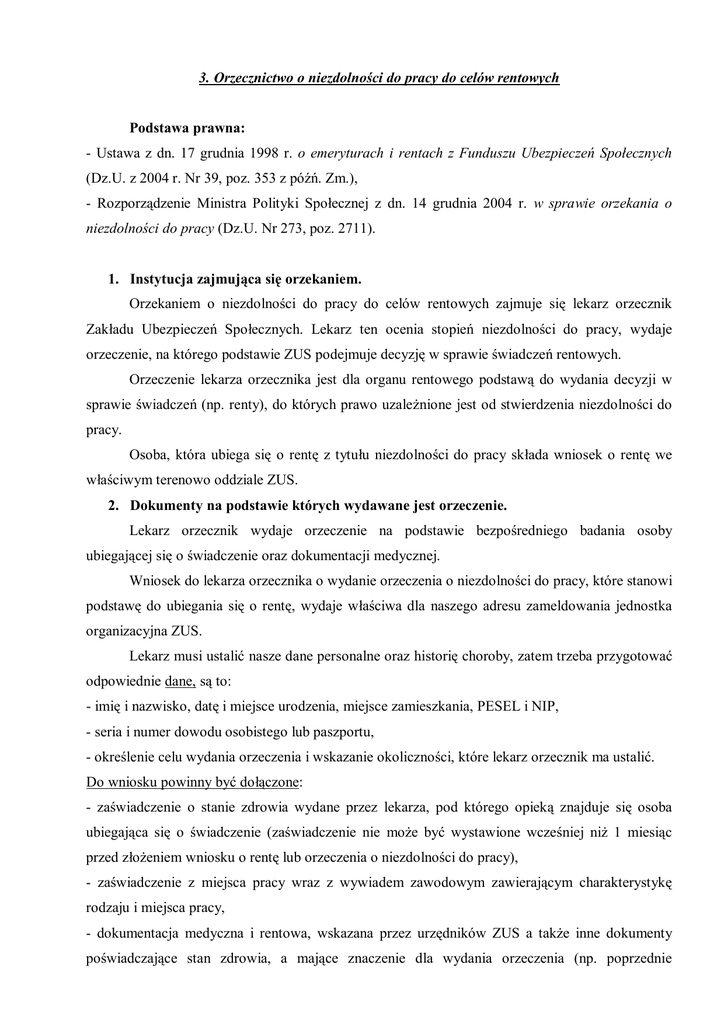 3. Orzecznictwo o niezdolności do pracy do celów rentowych

Podstawa prawna:
- Ustawa z dn. 17 grudnia 1998 r. o emeryturach i rentach z Funduszu Ubezpieczeń Społecznych (Dz.U. z 2004 r. Nr 39, poz. 353 z późń. Zm.),
- Rozporządzenie Ministra Polityki Społecznej z dn. 14 grudnia 2004 r. w sprawie orzekania o niezdolności do pracy (Dz.U. Nr 273, poz. 2711).

1. Instytucja zajmująca się orzekaniem.
Orzekaniem o niezdolności do pracy do celów rentowych zajmuje się lekarz orzecznik Zakładu Ubezpieczeń Społecznych. Lekarz ten ocenia stopień niezdolności do pracy, wydaje orzeczenie, na którego podstawie ZUS podejmuje decyzję w sprawie świadczeń rentowych.
Orzeczenie lekarza orzecznika jest dla organu rentowego podstawą do wydania decyzji w sprawie świadczeń (np. renty), do których prawo uzależnione jest od stwierdzenia niezdolności do pracy.
Osoba, która ubiega się o rentę z tytułu niezdolności do pracy składa wniosek o rentę we właściwym terenowo oddziale ZUS.
2. Dokumenty na podstawie których wydawane jest orzeczenie.
Lekarz orzecznik wydaje orzeczenie na podstawie bezpośredniego badania osoby ubiegającej się o świadczenie oraz dokumentacji medycznej.
Wniosek do lekarza orzecznika o wydanie orzeczenia o niezdolności do pracy, które stanowi podstawę do ubiegania się o rentę, wydaje właściwa dla naszego adresu zameldowania jednostka organizacyjna ZUS.
Lekarz musi ustalić nasze dane personalne oraz historię choroby, zatem trzeba przygotować odpowiednie dane, są to:
- imię i nazwisko, datę i miejsce urodzenia, miejsce zamieszkania, PESEL i NIP,
- seria i numer dowodu osobistego lub paszportu,
- określenie celu wydania orzeczenia i wskazanie okoliczności, które lekarz orzecznik ma ustalić.
Do wniosku powinny być dołączone:
- zaświadczenie o stanie zdrowia wydane przez lekarza, pod którego opieką znajduje się osoba ubiegająca się o świadczenie (zaświadczenie nie może być wystawione wcześniej niż 1 miesiąc przed złożeniem wniosku o rentę lub orzeczenia o niezdolności do pracy),
- zaświadczenie z miejsca pracy wraz z wywiadem zawodowym zawierającym charakterystykę rodzaju i miejsca pracy,
- dokumentacja medyczna i rentowa, wskazana przez urzędników ZUS a także inne dokumenty poświadczające stan zdrowia, a mające znaczenie dla wydania orzeczenia (np. poprzednie